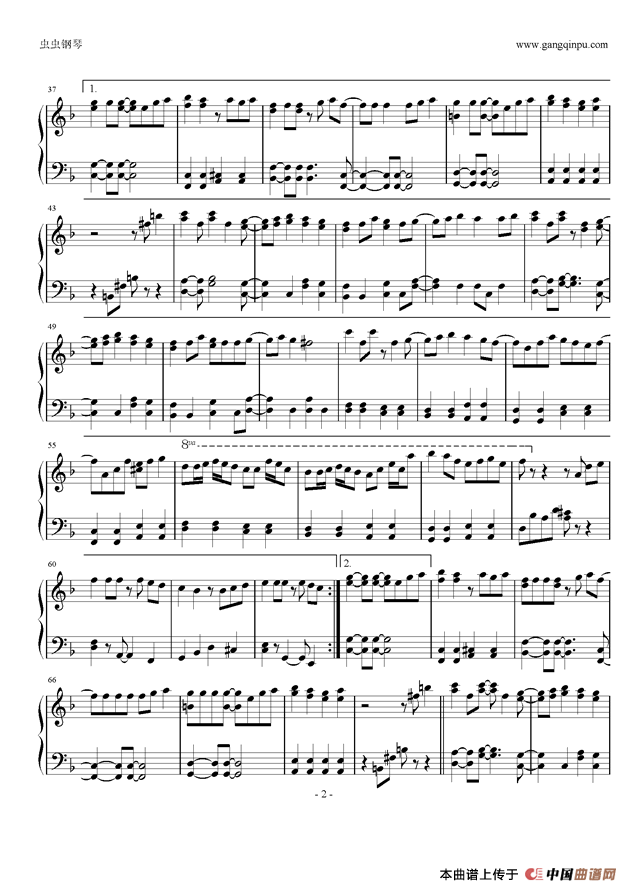 虫虫钢琴

www.gangqinpu.com

37

1.

43

49

55

8va

60

2.

66

- 2 -

本曲谱上传于 中国曲谱网